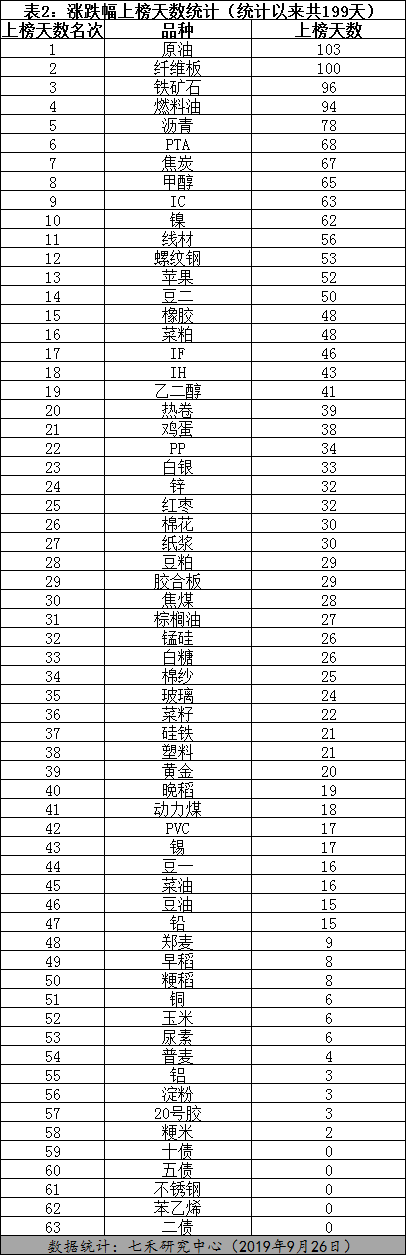 表2：涨跌幅上榜天数统计（统计以来共199天）

| 上榜天数名次 | 品种 | 上榜天数 |
|---|---|---|
| 1 | 原油 | 103 |
| 2 | 纤维板 | 100 |
| 3 | 铁矿石 | 96 |
| 4 | 燃料油 | 94 |
| 5 | 沥青 | 78 |
| 6 | PTA | 68 |
| 7 | 焦炭 | 67 |
| 8 | 甲醇 | 65 |
| 9 | IC | 63 |
| 10 | 镍 | 62 |
| 11 | 线材 | 56 |
| 12 | 螺纹钢 | 53 |
| 13 | 苹果 | 52 |
| 14 | 豆二 | 50 |
| 15 | 橡胶 | 48 |
| 16 | 菜粕 | 48 |
| 17 | IF | 46 |
| 18 | IH | 43 |
| 19 | 乙二醇 | 41 |
| 20 | 热卷 | 39 |
| 21 | 鸡蛋 | 38 |
| 22 | PP | 34 |
| 23 | 白银 | 33 |
| 24 | 锌 | 32 |
| 25 | 红枣 | 32 |
| 26 | 棉花 | 30 |
| 27 | 纸浆 | 30 |
| 28 | 豆粕 | 29 |
| 29 | 胶合板 | 29 |
| 30 | 焦煤 | 28 |
| 31 | 棕榈油 | 27 |
| 32 | 锰硅 | 26 |
| 33 | 白糖 | 26 |
| 34 | 棉纱 | 25 |
| 35 | 玻璃 | 24 |
| 36 | 菜籽 | 22 |
| 37 | 硅铁 | 21 |
| 38 | 塑料 | 21 |
| 39 | 黄金 | 20 |
| 40 | 晚稻 | 19 |
| 41 | 动力煤 | 18 |
| 42 | PVC | 17 |
| 43 | 锡 | 17 |
| 44 | 豆一 | 16 |
| 45 | 菜油 | 16 |
| 46 | 豆油 | 15 |
| 47 | 铅 | 15 |
| 48 | 郑麦 | 9 |
| 49 | 早稻 | 8 |
| 50 | 粳稻 | 8 |
| 51 | 铜 | 6 |
| 52 | 玉米 | 6 |
| 53 | 尿素 | 6 |
| 54 | 普麦 | 4 |
| 55 | 铝 | 3 |
| 56 | 淀粉 | 3 |
| 57 | 20号胶 | 3 |
| 58 | 粳米 | 2 |
| 59 | 十债 | 0 |
| 60 | 五债 | 0 |
| 61 | 不锈钢 | 0 |
| 62 | 苯乙烯 | 0 |
| 63 | 二债 | 0 |

数据统计：七禾研究中心（2019年9月26日）